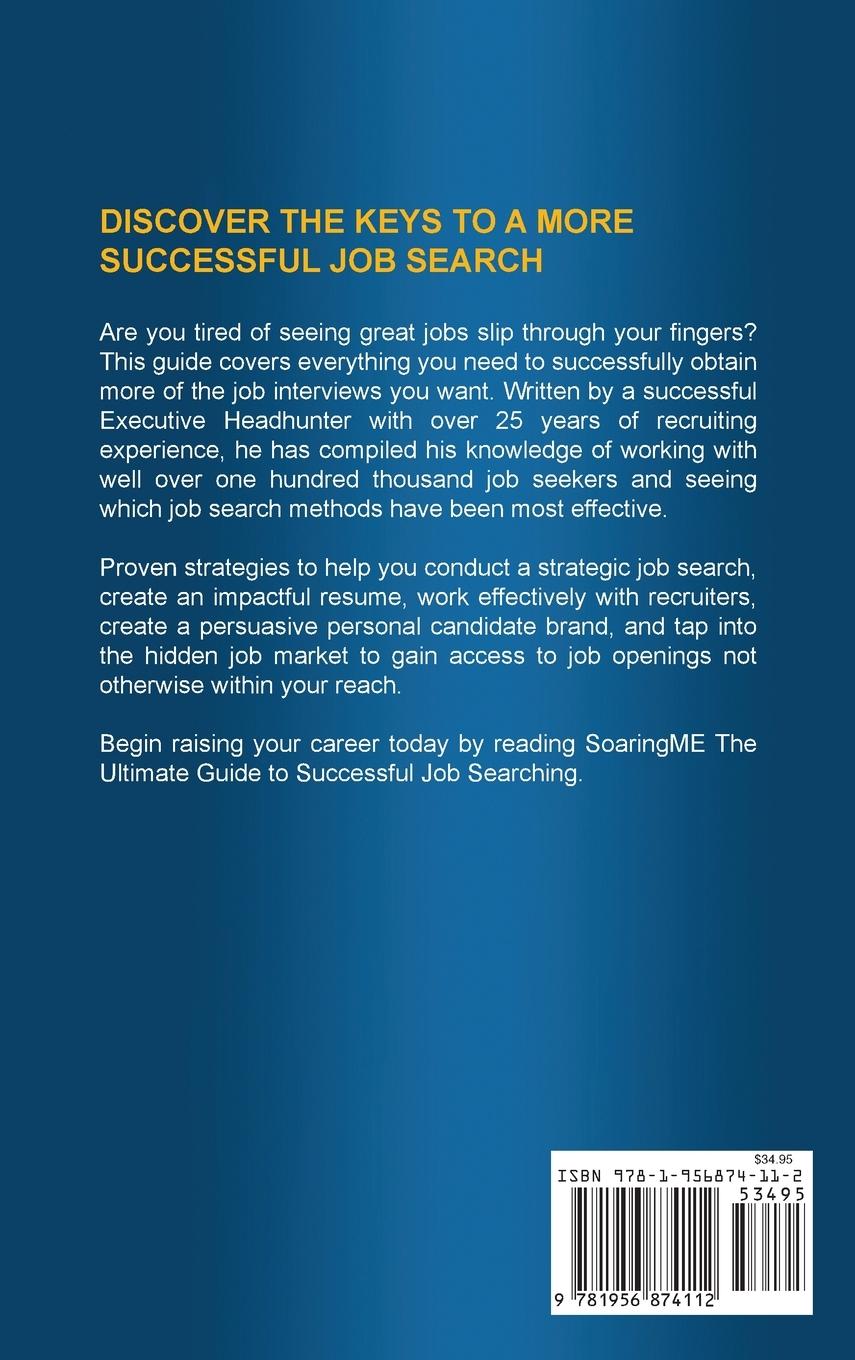 DISCOVER THE KEYS TO A MORE SUCCESSFUL JOB SEARCH

Are you tired of seeing great jobs slip through your fingers? This guide covers everything you need to successfully obtain more of the job interviews you want. Written by a successful Executive Headhunter with over 25 years of recruiting experience, he has compiled his knowledge of working with well over one hundred thousand job seekers and seeing which job search methods have been most effective.

Proven strategies to help you conduct a strategic job search, create an impactful resume, work effectively with recruiters, create a persuasive personal candidate brand, and tap into the hidden job market to gain access to job openings not otherwise within your reach.

Begin raising your career today by reading SoaringME The Ultimate Guide to Successful Job Searching.

$34.95
ISBN 978-1-956874-11-2
53495
9 781956 874112